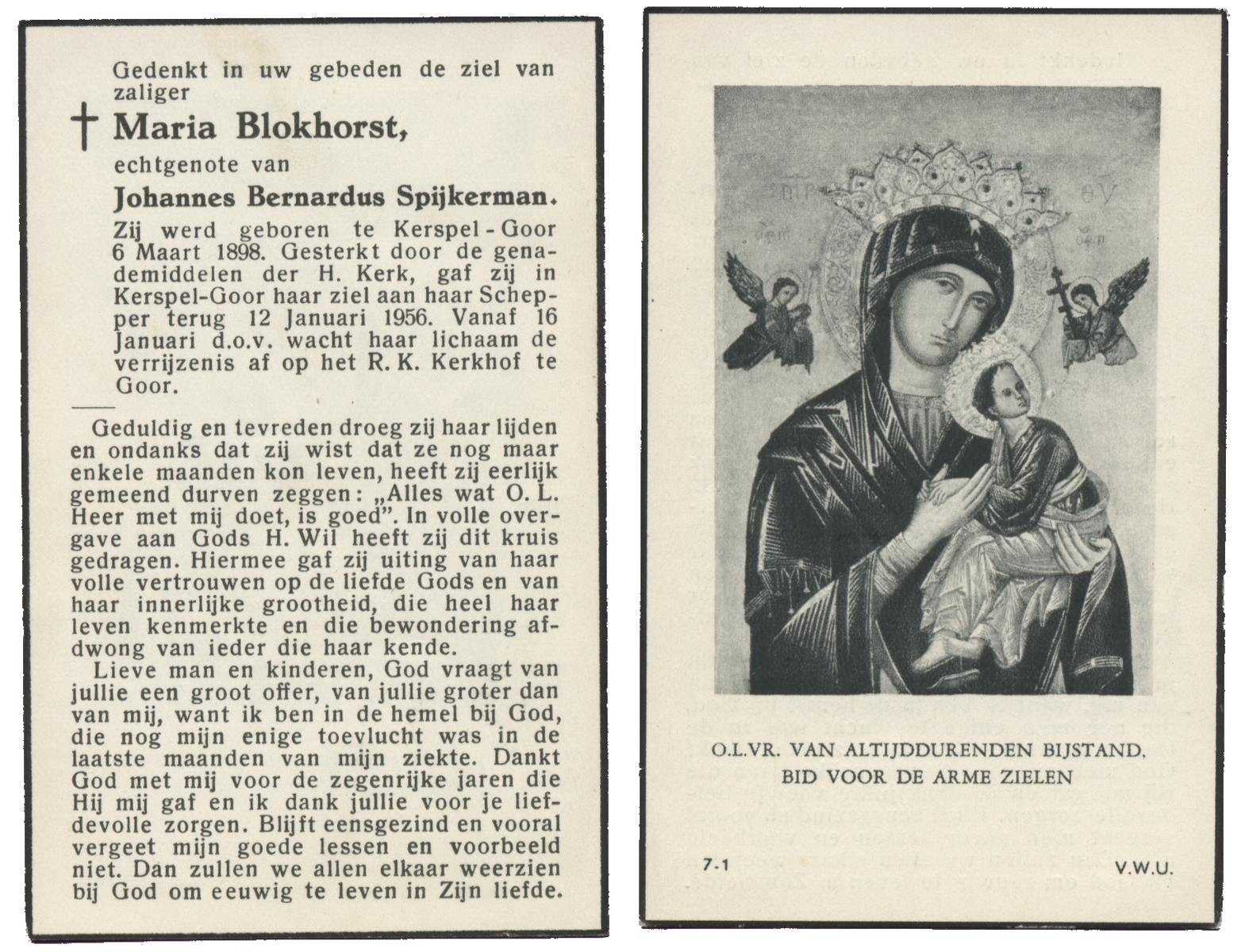 Gedenkt in uw gebeden de ziel van zaliger

† Maria Blokhorst,

echtgenote van

Johannes Bernardus Spijkerman.

Zij werd geboren te Kerspel-Goor 6 Maart 1898. Gesterkt door de genademiddelen der H. Kerk, gaf zij in Kerspel-Goor haar ziel aan haar Schepper terug 12 Januari 1956. Vanaf 16 Januari d.o.v. wacht haar lichaam de verrijzenis af op het R. K. Kerkhof te Goor.

Geduldig en tevreden droeg zij haar lijden en ondanks dat zij wist dat ze nog maar enkele maanden kon leven, heeft zij eerlijk gemeend durven zeggen: „Alles wat O. L. Heer met mij doet, is goed". In volle overgave aan Gods H. Wil heeft zij dit kruis gedragen. Hiermee gaf zij uiting van haar volle vertrouwen op de liefde Gods en van haar innerlijke grootheid, die heel haar leven kenmerkte en die bewondering afdwong van ieder die haar kende.

Lieve man en kinderen, God vraagt van jullie een groot offer, van jullie groter dan van mij, want ik ben in de hemel bij God, die nog mijn enige toevlucht was in de laatste maanden van mijn ziekte. Dankt God met mij voor de zegenrijke jaren die Hij mij gaf en ik dank jullie voor je liefdevolle zorgen. Blijft eensgezind en vooral vergeet mijn goede lessen en voorbeeld niet. Dan zullen we allen elkaar weerzien bij God om eeuwig te leven in Zijn liefde.

O.L.VR. VAN ALTIJDDURENDEN BIJSTAND.
BID VOOR DE ARME ZIELEN

7-1

V.W.U.